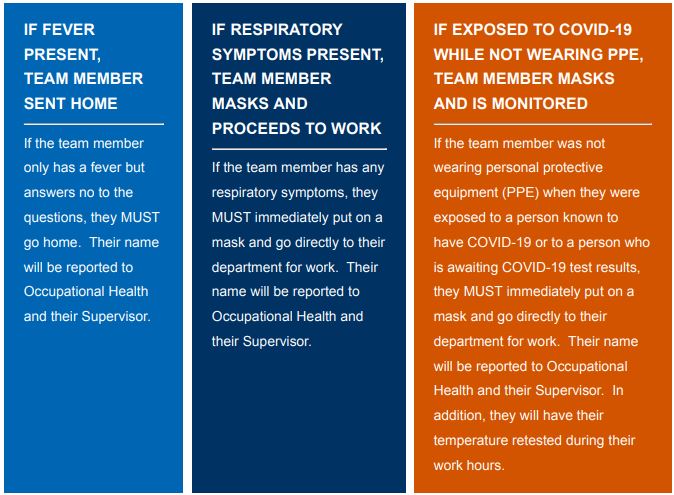 IF FEVER PRESENT, TEAM MEMBER SENT HOME

If the team member only has a fever but answers no to the questions, they MUST go home. Their name will be reported to Occupational Health and their Supervisor.

IF RESPIRATORY SYMPTOMS PRESENT, TEAM MEMBER MASKS AND PROCEEDS TO WORK

If the team member has any respiratory symptoms, they MUST immediately put on a mask and go directly to their department for work. Their name will be reported to Occupational Health and their Supervisor.

IF EXPOSED TO COVID-19 WHILE NOT WEARING PPE, TEAM MEMBER MASKS AND IS MONITORED

If the team member was not wearing personal protective equipment (PPE) when they were exposed to a person known to have COVID-19 or to a person who is awaiting COVID-19 test results, they MUST immediately put on a mask and go directly to their department for work. Their name will be reported to Occupational Health and their Supervisor. In addition, they will have their temperature retested during their work hours.